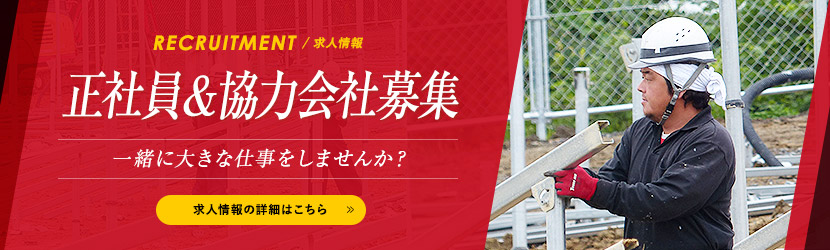 RECRUITMENT / 求人情報

正社員&協力会社募集

一緒に大きな仕事をしませんか？

求人情報の詳細はこちら »